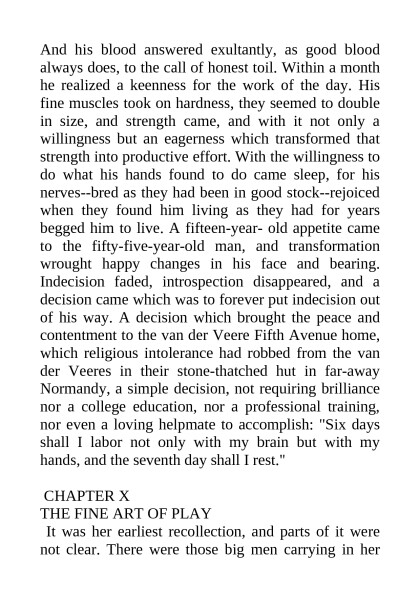 And his blood answered exultantly, as good blood always does, to the call of honest toil. Within a month he realized a keenness for the work of the day. His fine muscles took on hardness, they seemed to double in size, and strength came, and with it not only a willingness but an eagerness which transformed that strength into productive effort. With the willingness to do what his hands found to do came sleep, for his nerves--bred as they had been in good stock--rejoiced when they found him living as they had for years begged him to live. A fifteen-year- old appetite came to the fifty-five-year-old man, and transformation wrought happy changes in his face and bearing. Indecision faded, introspection disappeared, and a decision came which was to forever put indecision out of his way. A decision which brought the peace and contentment to the van der Veere Fifth Avenue home, which religious intolerance had robbed from the van der Veeres in their stone-thatched hut in far-away Normandy, a simple decision, not requiring brilliance nor a college education, nor a professional training, nor even a loving helpmate to accomplish: "Six days shall I labor not only with my brain but with my hands, and the seventh day shall I rest."

CHAPTER X
THE FINE ART OF PLAY

It was her earliest recollection, and parts of it were not clear. There were those big men carrying in her